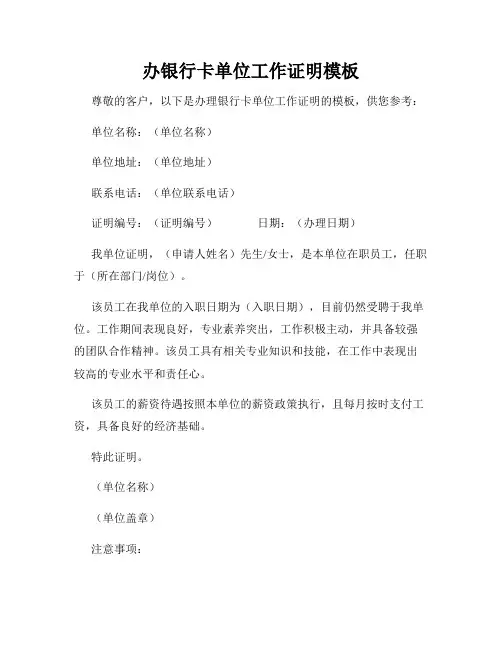 办银行卡单位工作证明模板

尊敬的客户，以下是办理银行卡单位工作证明的模板，供您参考：

单位名称：（单位名称）

单位地址：（单位地址）

联系电话：（单位联系电话）

证明编号：（证明编号）　　　日期：（办理日期）

我单位证明，（申请人姓名）先生/女士，是本单位在职员工，任职于（所在部门/岗位）。

该员工在我单位的入职日期为（入职日期），目前仍然受聘于我单位。工作期间表现良好，专业素养突出，工作积极主动，并具备较强的团队合作精神。该员工具有相关专业知识和技能，在工作中表现出较高的专业水平和责任心。

该员工的薪资待遇按照本单位的薪资政策执行，且每月按时支付工资，具备良好的经济基础。

特此证明。

（单位名称）

（单位盖章）

注意事项：